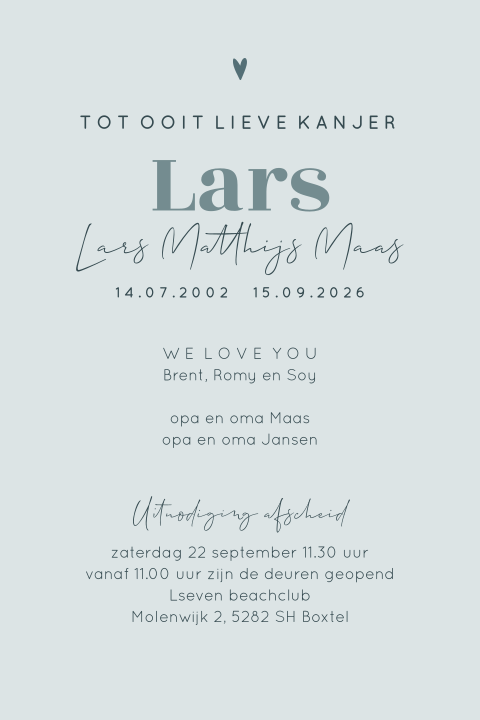 TOT OOIT LIEVE KANJER

Lars

Lars Matthijs Maas

14.07.2002 15.09.2026

WE LOVE YOU
Brent, Romy en Soy

opa en oma Maas
opa en oma Jansen

Uitnodiging afscheid

zaterdag 22 september 11.30 uur
vanaf 11.00 uur zijn de deuren geopend
Lseven beachclub
Molenwijk 2, 5282 SH Boxtel